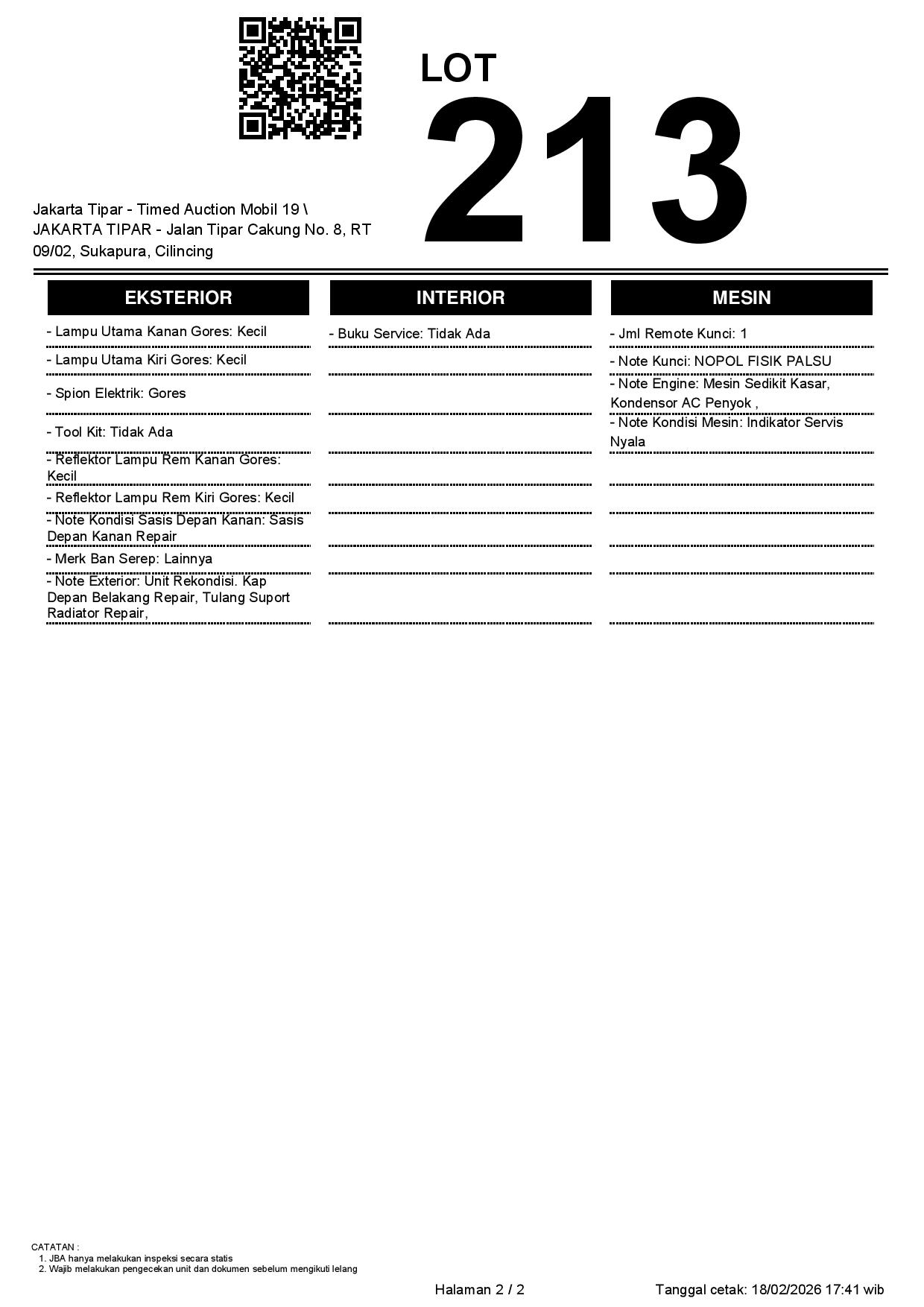 LOT
213

Jakarta Tipar - Timed Auction Mobil 19 \
JAKARTA TIPAR - Jalan Tipar Cakung No. 8, RT 09/02, Sukapura, Cilincing

EKSTERIOR

- Lampu Utama Kanan Gores: Kecil
- Lampu Utama Kiri Gores: Kecil
- Spion Elektrik: Gores
- Tool Kit: Tidak Ada
- Reflektor Lampu Rem Kanan Gores: Kecil
- Reflektor Lampu Rem Kiri Gores: Kecil
- Note Kondisi Sasis Depan Kanan: Sasis Depan Kanan Repair
- Merk Ban Serep: Lainnya
- Note Exterior: Unit Rekondisi. Kap Depan Belakang Repair, Tulang Suport Radiator Repair,

INTERIOR

- Buku Service: Tidak Ada

MESIN

- Jml Remote Kunci: 1
- Note Kunci: NOPOL FISIK PALSU
- Note Engine: Mesin Sedikit Kasar, Kondensor AC Penyok ,
- Note Kondisi Mesin: Indikator Servis Nyala

CATATAN :
1. JBA hanya melakukan inspeksi secara statis
2. Wajib melakukan pengecekan unit dan dokumen sebelum mengikuti lelang

Halaman 2 / 2

Tanggal cetak: 18/02/2026 17:41 wib